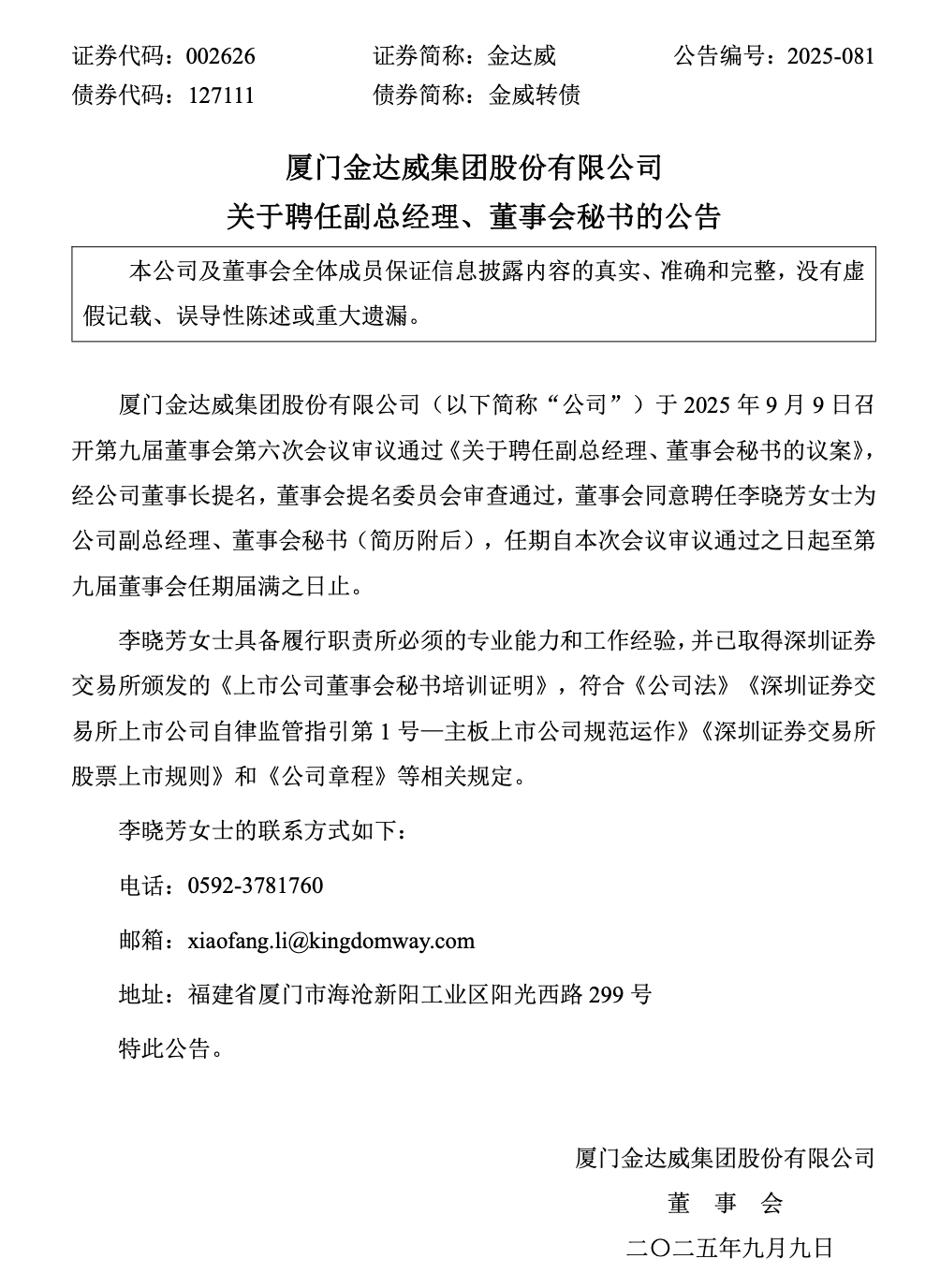 证券代码：002626　　证券简称：金达威　　公告编号：2025-081
债券代码：127111　　债券简称：金威转债

厦门金达威集团股份有限公司
关于聘任副总经理、董事会秘书的公告

本公司及董事会全体成员保证信息披露内容的真实、准确和完整，没有虚假记载、误导性陈述或重大遗漏。

厦门金达威集团股份有限公司（以下简称“公司”）于 2025 年 9 月 9 日召开第九届董事会第六次会议审议通过《关于聘任副总经理、董事会秘书的议案》，经公司董事长提名，董事会提名委员会审查通过，董事会同意聘任李晓芳女士为公司副总经理、董事会秘书（简历附后），任期自本次会议审议通过之日起至第九届董事会任期届满之日止。

李晓芳女士具备履行职责所必须的专业能力和工作经验，并已取得深圳证券交易所颁发的《上市公司董事会秘书培训证明》，符合《公司法》《深圳证券交易所上市公司自律监管指引第 1 号—主板上市公司规范运作》《深圳证券交易所股票上市规则》和《公司章程》等相关规定。

李晓芳女士的联系方式如下：

电话：0592-3781760

邮箱：xiaofang.li@kingdomway.com

地址：福建省厦门市海沧新阳工业区阳光西路 299 号

特此公告。

厦门金达威集团股份有限公司
董　事　会
二〇二五年九月九日